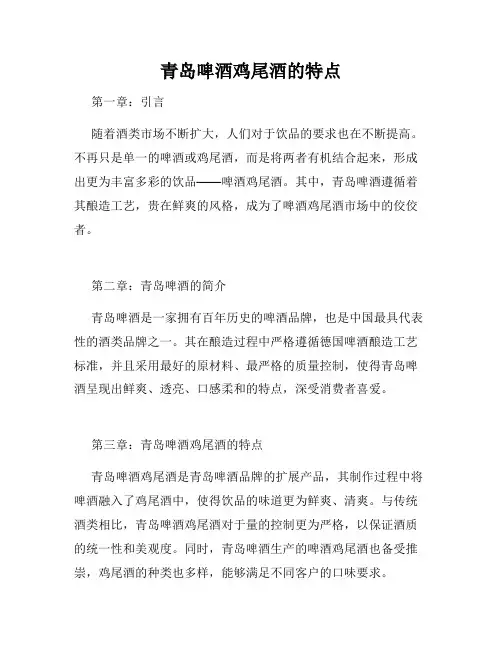 青岛啤酒鸡尾酒的特点

第一章：引言

随着酒类市场不断扩大，人们对于饮品的要求也在不断提高。不再只是单一的啤酒或鸡尾酒，而是将两者有机结合起来，形成出更为丰富多彩的饮品——啤酒鸡尾酒。其中，青岛啤酒遵循着其酿造工艺，贵在鲜爽的风格，成为了啤酒鸡尾酒市场中的佼佼者。

第二章：青岛啤酒的简介

青岛啤酒是一家拥有百年历史的啤酒品牌，也是中国最具代表性的酒类品牌之一。其在酿造过程中严格遵循德国啤酒酿造工艺标准，并且采用最好的原材料、最严格的质量控制，使得青岛啤酒呈现出鲜爽、透亮、口感柔和的特点，深受消费者喜爱。

第三章：青岛啤酒鸡尾酒的特点

青岛啤酒鸡尾酒是青岛啤酒品牌的扩展产品，其制作过程中将啤酒融入了鸡尾酒中，使得饮品的味道更为鲜爽、清爽。与传统酒类相比，青岛啤酒鸡尾酒对于量的控制更为严格，以保证酒质的统一性和美观度。同时，青岛啤酒生产的啤酒鸡尾酒也备受推崇，鸡尾酒的种类也多样，能够满足不同客户的口味要求。